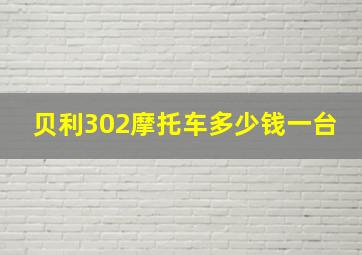 贝利302摩托车多少钱一台